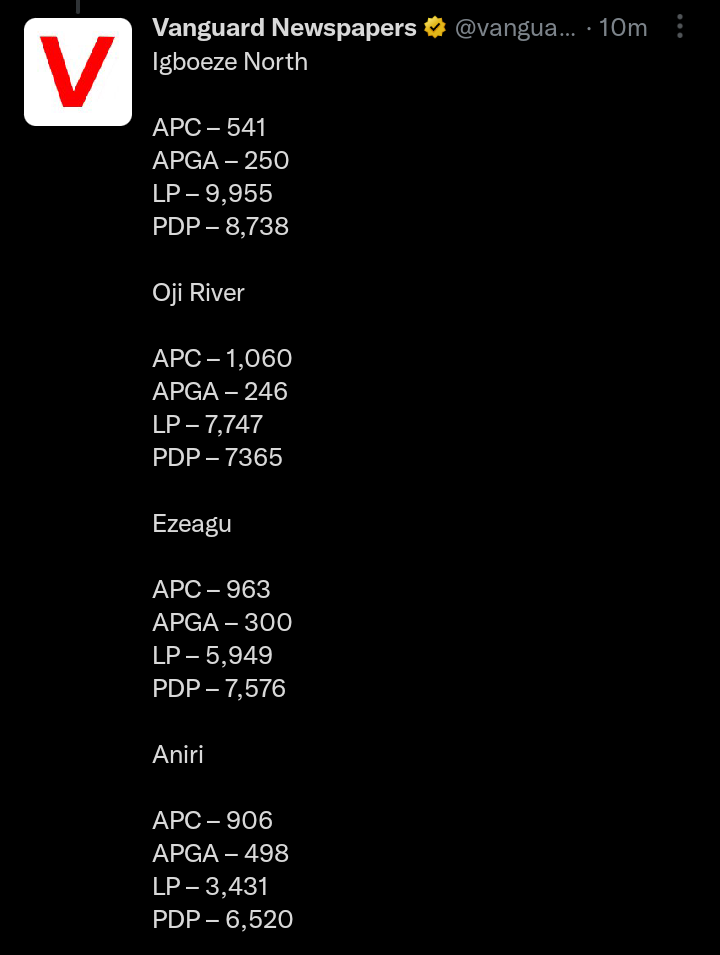 V

Vanguard Newspapers @vangua... · 10m

Igboeze North

APC – 541
APGA – 250
LP – 9,955
PDP – 8,738

Oji River

APC – 1,060
APGA – 246
LP – 7,747
PDP – 7365

Ezeagu

APC – 963
APGA – 300
LP – 5,949
PDP – 7,576

Aniri

APC – 906
APGA – 498
LP – 3,431
PDP – 6,520